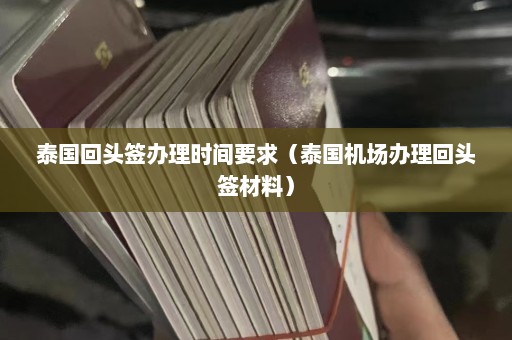 泰国回头签办理时间要求（泰国机场办理回头签材料）